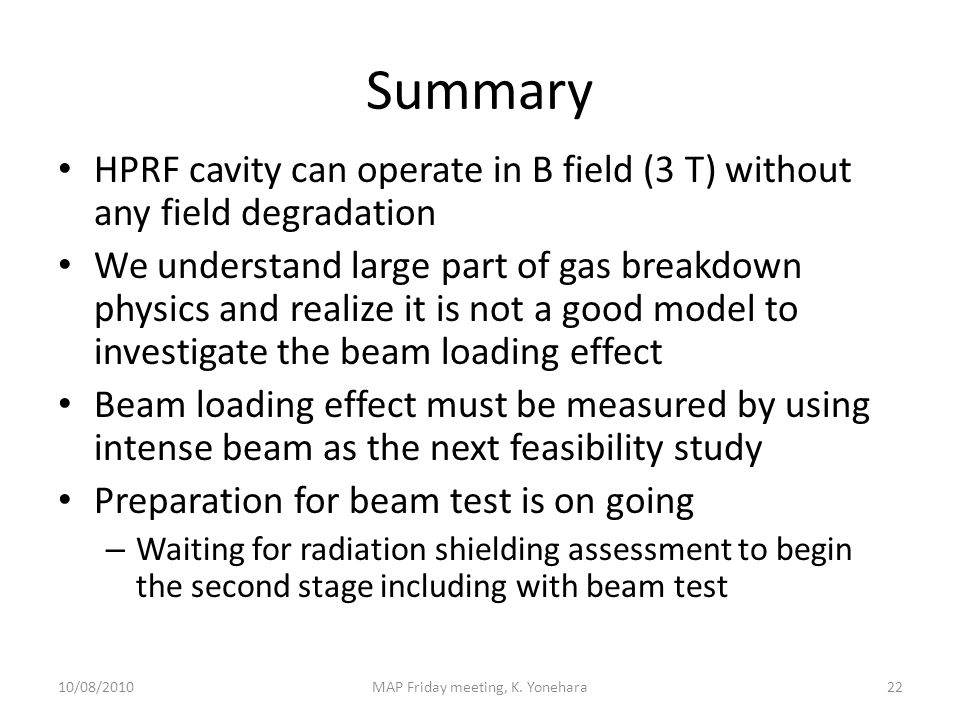 Summary

• HPRF cavity can operate in B field (3 T) without any field degradation
• We understand large part of gas breakdown physics and realize it is not a good model to investigate the beam loading effect
• Beam loading effect must be measured by using intense beam as the next feasibility study
• Preparation for beam test is on going
– Waiting for radiation shielding assessment to begin the second stage including with beam test

10/08/2010 MAP Friday meeting, K. Yonehara 22